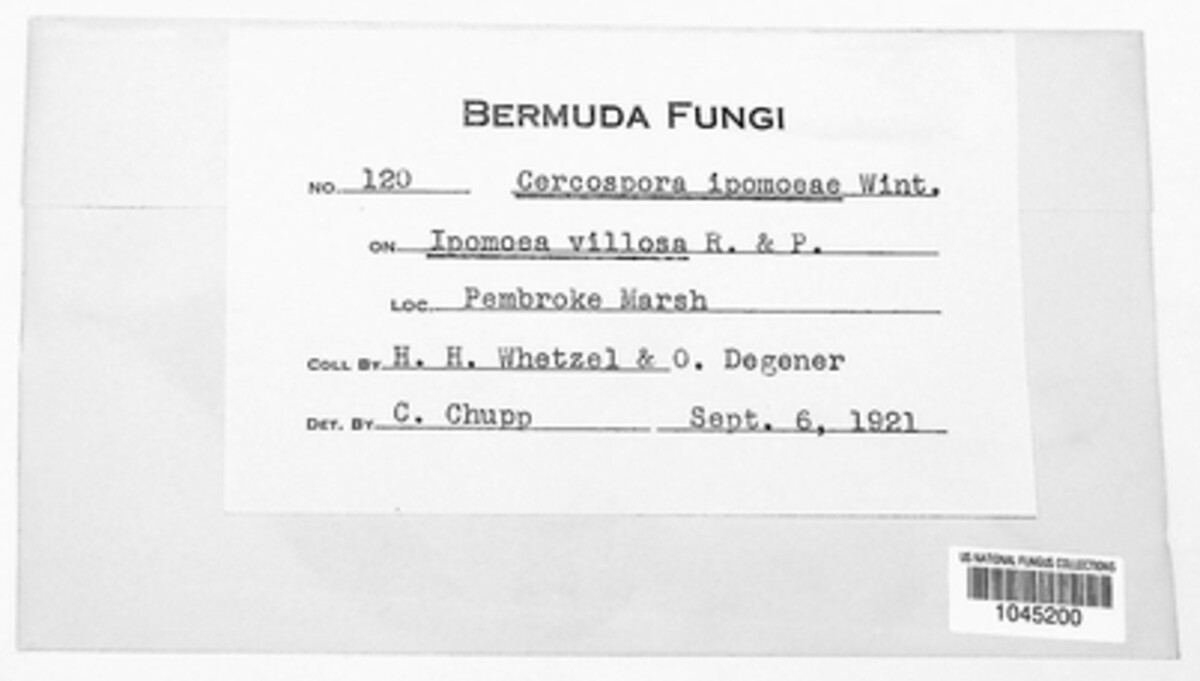 BERMUDA FUNGI

NO. 120 Cercospora ipomoeae Wint.

ON Ipomoea villosa R. & P.

LOC. Pembroke Marsh

COLL BY H. H. Whetzel & O. Degener

DET. BY C. Chupp Sept. 6, 1921

US NATIONAL FUNGUS COLLECTIONS
1045200